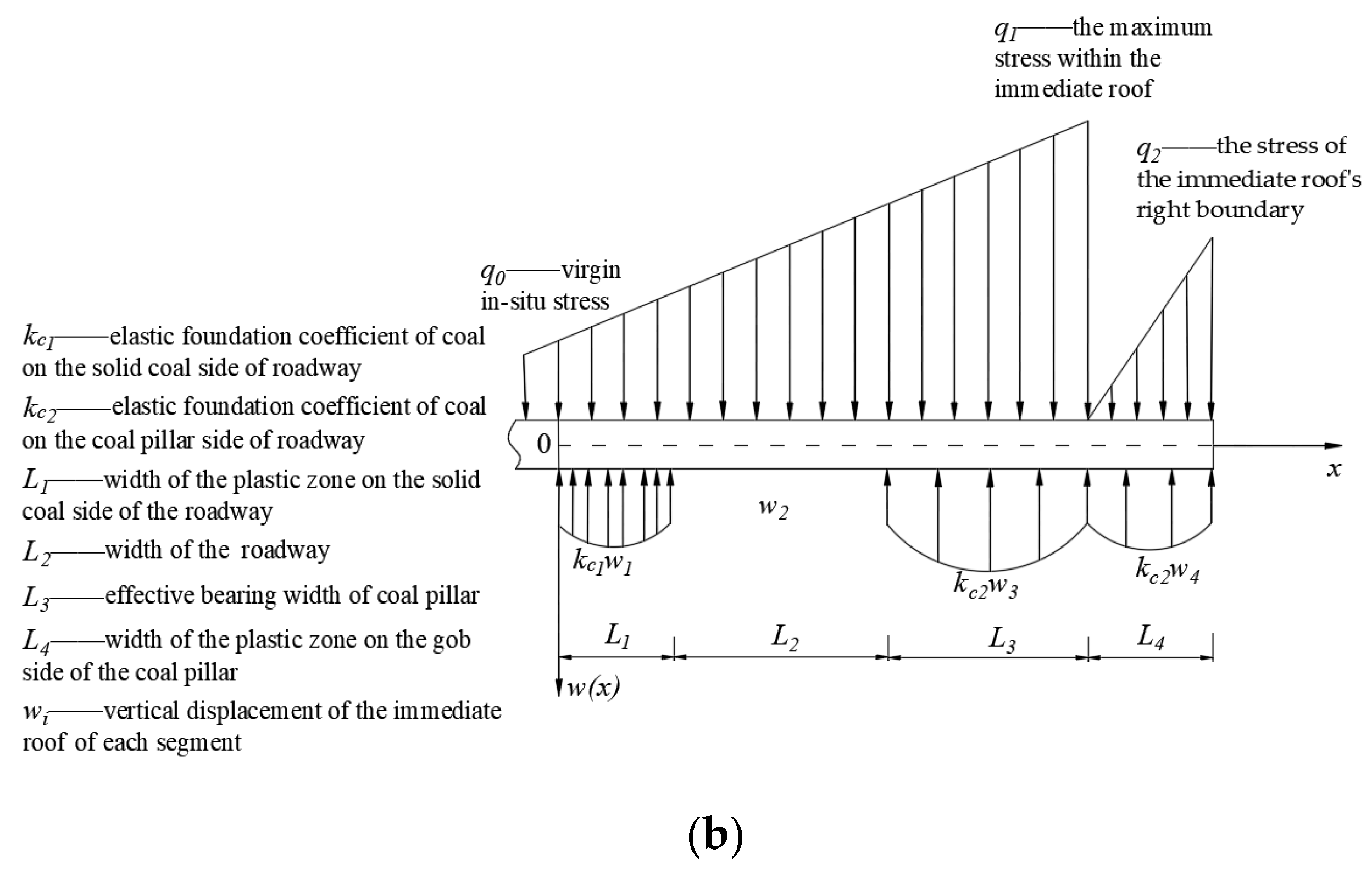 $q_1$——the maximum stress within the immediate roof

$q_2$——the stress of the immediate roof's right boundary

$q_0$——virgin in-situ stress

$k_{c1}$——elastic foundation coefficient of coal on the solid coal side of roadway

$k_{c2}$——elastic foundation coefficient of coal on the coal pillar side of roadway

$L_1$——width of the plastic zone on the solid coal side of the roadway

$L_2$——width of the roadway

$L_3$——effective bearing width of coal pillar

$L_4$——width of the plastic zone on the gob side of the coal pillar

$w_i$——vertical displacement of the immediate roof of each segment

0

$x$

$w_2$

$k_{c1}w_1$

$k_{c2}w_3$

$k_{c2}w_4$

$L_1$ $L_2$ $L_3$ $L_4$

$w(x)$

(b)